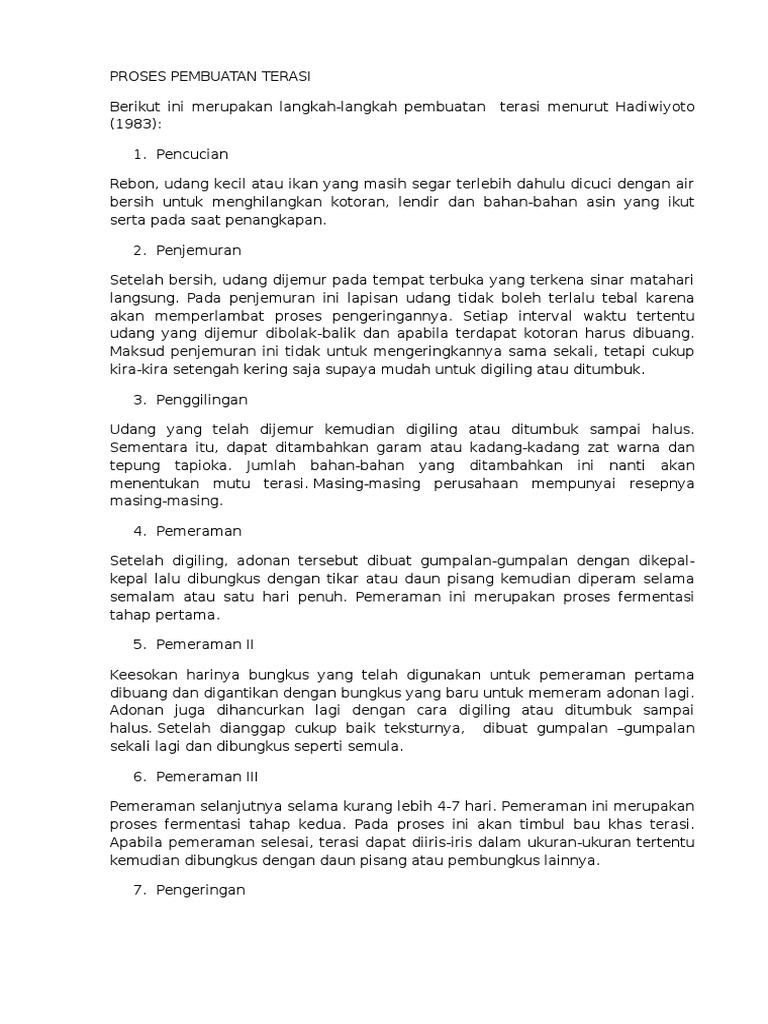 PROSES PEMBUATAN TERASI

Berikut ini merupakan langkah-langkah pembuatan terasi menurut Hadiwiyoto (1983):

1. Pencucian

Rebon, udang kecil atau ikan yang masih segar terlebih dahulu dicuci dengan air bersih untuk menghilangkan kotoran, lendir dan bahan-bahan asin yang ikut serta pada saat penangkapan.

2. Penjemuran

Setelah bersih, udang dijemur pada tempat terbuka yang terkena sinar matahari langsung. Pada penjemuran ini lapisan udang tidak boleh terlalu tebal karena akan memperlambat proses pengeringannya. Setiap interval waktu tertentu udang yang dijemur dibolak-balik dan apabila terdapat kotoran harus dibuang. Maksud penjemuran ini tidak untuk mengeringkannya sama sekali, tetapi cukup kira-kira setengah kering saja supaya mudah untuk digiling atau ditumbuk.

3. Penggilingan

Udang yang telah dijemur kemudian digiling atau ditumbuk sampai halus. Sementara itu, dapat ditambahkan garam atau kadang-kadang zat warna dan tepung tapioka. Jumlah bahan-bahan yang ditambahkan ini nanti akan menentukan mutu terasi. Masing-masing perusahaan mempunyai resepnya masing-masing.

4. Pemeraman

Setelah digiling, adonan tersebut dibuat gumpalan-gumpalan dengan dikepal-kepal lalu dibungkus dengan tikar atau daun pisang kemudian diperam selama semalam atau satu hari penuh. Pemeraman ini merupakan proses fermentasi tahap pertama.

5. Pemeraman II

Keesokan harinya bungkus yang telah digunakan untuk pemeraman pertama dibuang dan digantikan dengan bungkus yang baru untuk memeram adonan lagi. Adonan juga dihancurkan lagi dengan cara digiling atau ditumbuk sampai halus. Setelah dianggap cukup baik teksturnya, dibuat gumpalan –gumpalan sekali lagi dan dibungkus seperti semula.

6. Pemeraman III

Pemeraman selanjutnya selama kurang lebih 4-7 hari. Pemeraman ini merupakan proses fermentasi tahap kedua. Pada proses ini akan timbul bau khas terasi. Apabila pemeraman selesai, terasi dapat diiris-iris dalam ukuran-ukuran tertentu kemudian dibungkus dengan daun pisang atau pembungkus lainnya.

7. Pengeringan